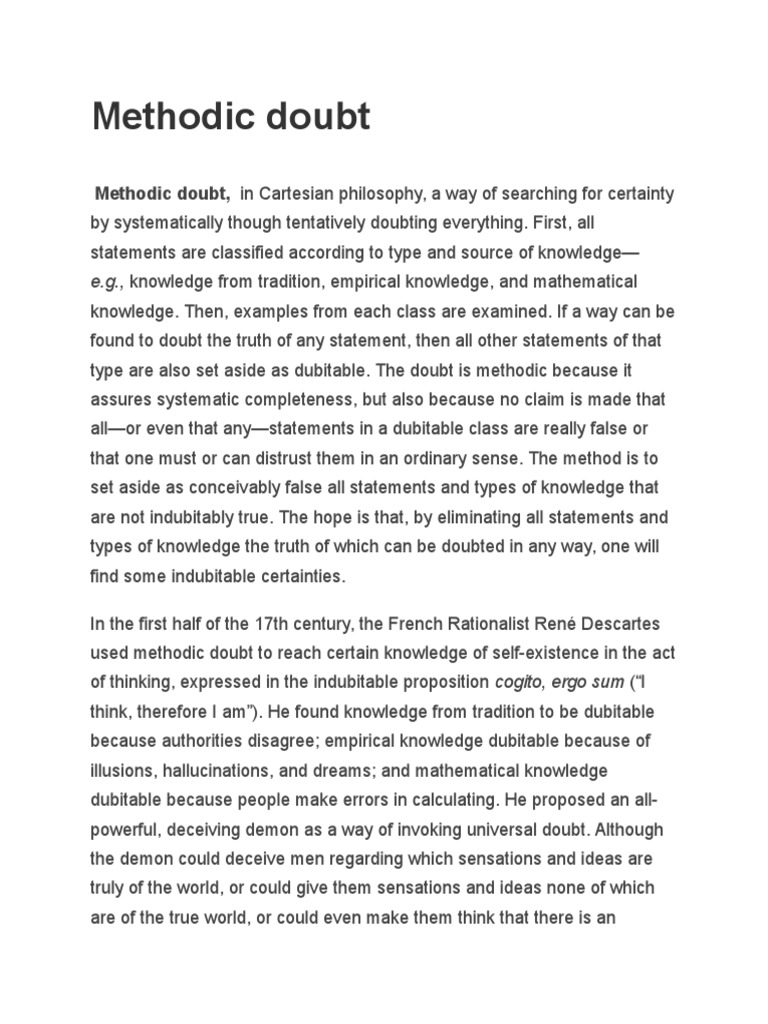 Methodic doubt

Methodic doubt, in Cartesian philosophy, a way of searching for certainty by systematically though tentatively doubting everything. First, all statements are classified according to type and source of knowledge—e.g., knowledge from tradition, empirical knowledge, and mathematical knowledge. Then, examples from each class are examined. If a way can be found to doubt the truth of any statement, then all other statements of that type are also set aside as dubitable. The doubt is methodic because it assures systematic completeness, but also because no claim is made that all—or even that any—statements in a dubitable class are really false or that one must or can distrust them in an ordinary sense. The method is to set aside as conceivably false all statements and types of knowledge that are not indubitably true. The hope is that, by eliminating all statements and types of knowledge the truth of which can be doubted in any way, one will find some indubitable certainties.

In the first half of the 17th century, the French Rationalist René Descartes used methodic doubt to reach certain knowledge of self-existence in the act of thinking, expressed in the indubitable proposition cogito, ergo sum ("I think, therefore I am"). He found knowledge from tradition to be dubitable because authorities disagree; empirical knowledge dubitable because of illusions, hallucinations, and dreams; and mathematical knowledge dubitable because people make errors in calculating. He proposed an all-powerful, deceiving demon as a way of invoking universal doubt. Although the demon could deceive men regarding which sensations and ideas are truly of the world, or could give them sensations and ideas none of which are of the true world, or could even make them think that there is an